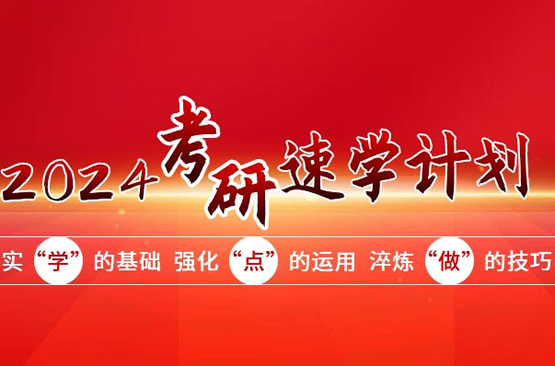 2024考研速学计划

实“学”的基础 强化“点”的运用 淬炼“做”的技巧